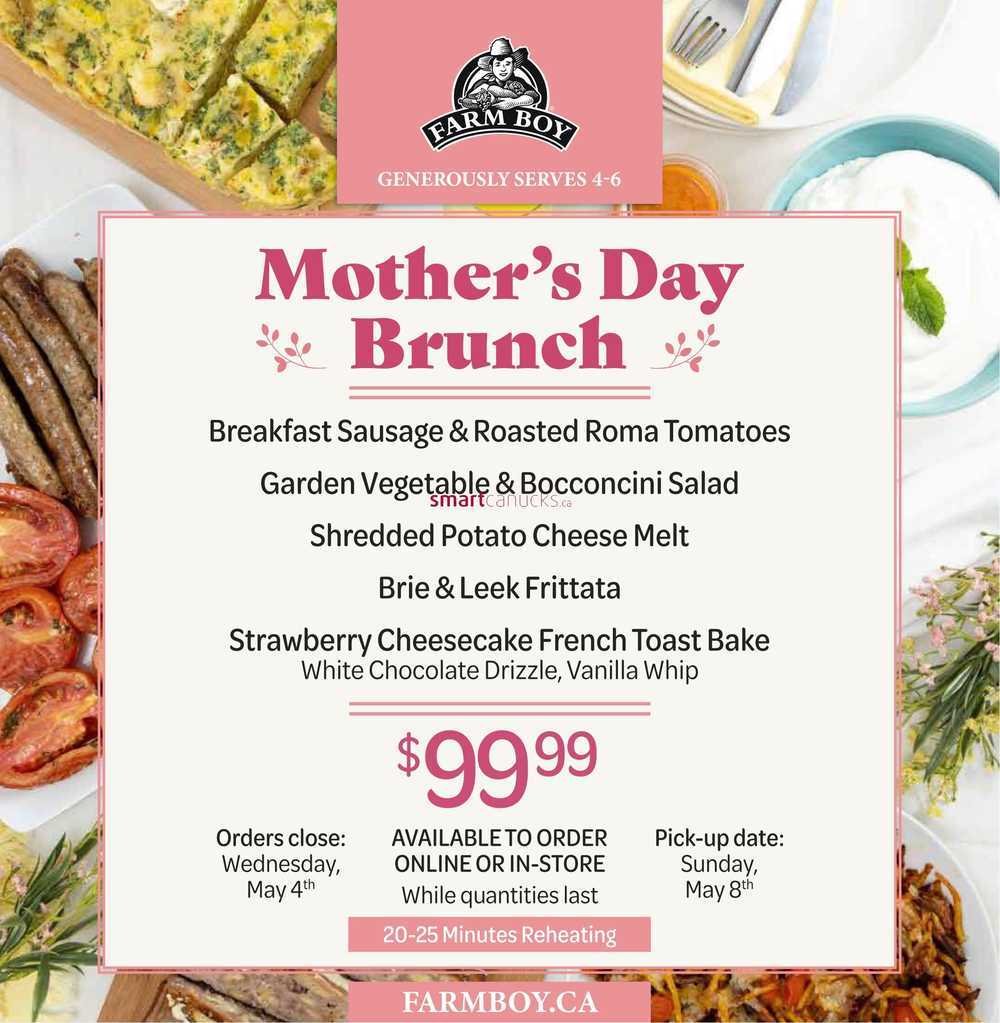 FARM BOY

GENEROUSLY SERVES 4-6

Mother's Day Brunch

Breakfast Sausage & Roasted Roma Tomatoes

Garden Vegetable & Bocconcini Salad

smartcanucks.ca

Shredded Potato Cheese Melt

Brie & Leek Frittata

Strawberry Cheesecake French Toast Bake
White Chocolate Drizzle, Vanilla Whip

$99.99

Orders close: Wednesday, May 4th

AVAILABLE TO ORDER ONLINE OR IN-STORE
While quantities last

Pick-up date: Sunday, May 8th

20-25 Minutes Reheating

FARMBOY.CA